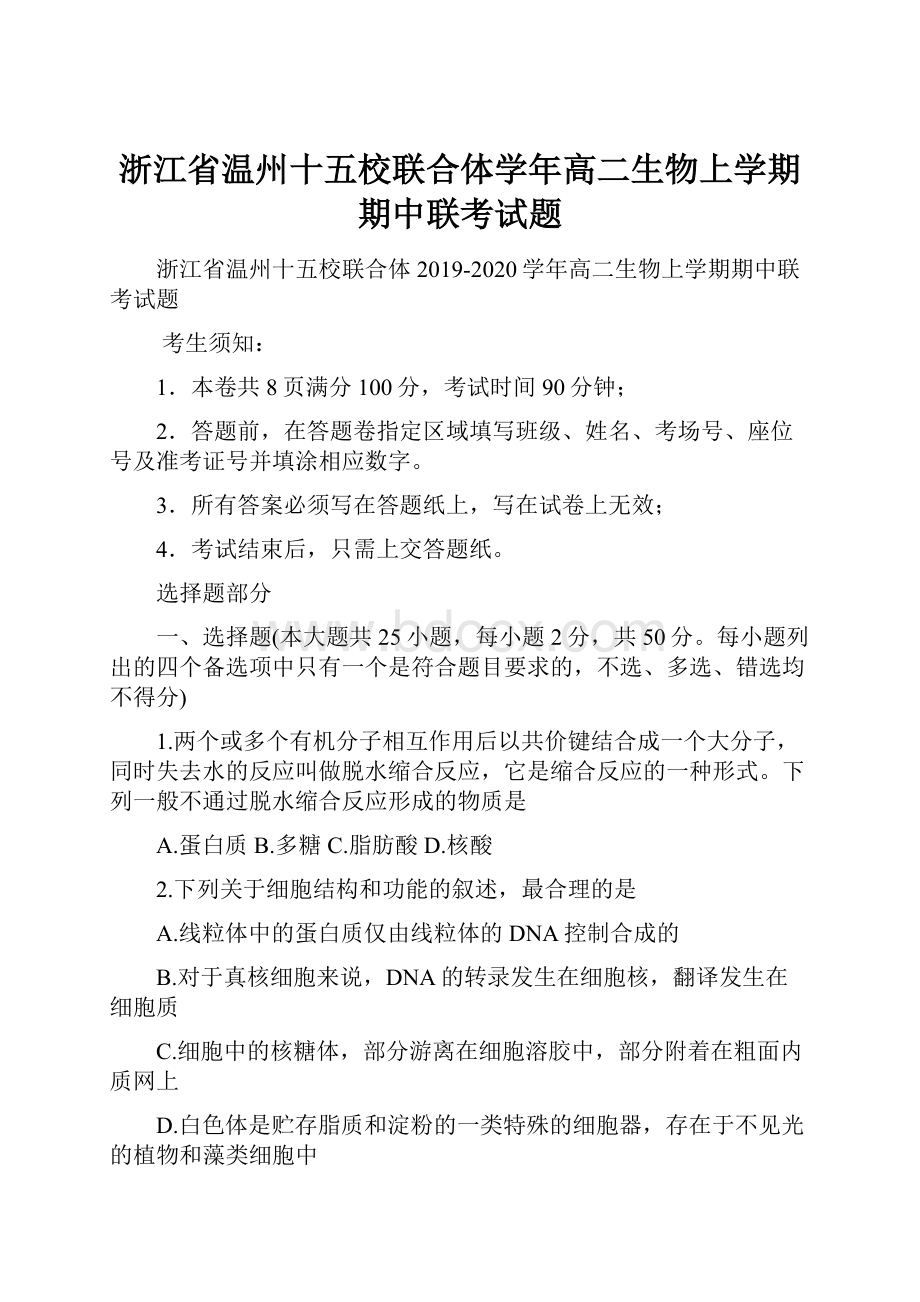 浙江省温州十五校联合体学年高二生物上学期期中联考试题

浙江省温州十五校联合体2019-2020学年高二生物上学期期中联考试题

考生须知：

1．本卷共8页满分100分，考试时间90分钟；

2．答题前，在答题卷指定区域填写班级、姓名、考场号、座位号及准考证号并填涂相应数字。

3．所有答案必须写在答题纸上，写在试卷上无效；

4．考试结束后，只需上交答题纸。

选择题部分

www.bdocx.com

一、选择题(本大题共25小题，每小题2分，共50分。每小题列出的四个备选项中只有一个是符合题目要求的，不选、多选、错选均不得分)

1.两个或多个有机分子相互作用后以共价键结合成一个大分子，同时失去水的反应叫做脱水缩合反应，它是缩合反应的一种形式。下列一般不通过脱水缩合反应形成的物质是

A.蛋白质 B.多糖 C.脂肪酸 D.核酸

2.下列关于细胞结构和功能的叙述，最合理的是

A.线粒体中的蛋白质仅由线粒体的DNA控制合成的

B.对于真核细胞来说，DNA的转录发生在细胞核，翻译发生在细胞质

C.细胞中的核糖体，部分游离在细胞溶胶中，部分附着在粗面内质网上

D.白色体是贮存脂质和淀粉的一类特殊的细胞器，存在于不见光的植物和藻类细胞中